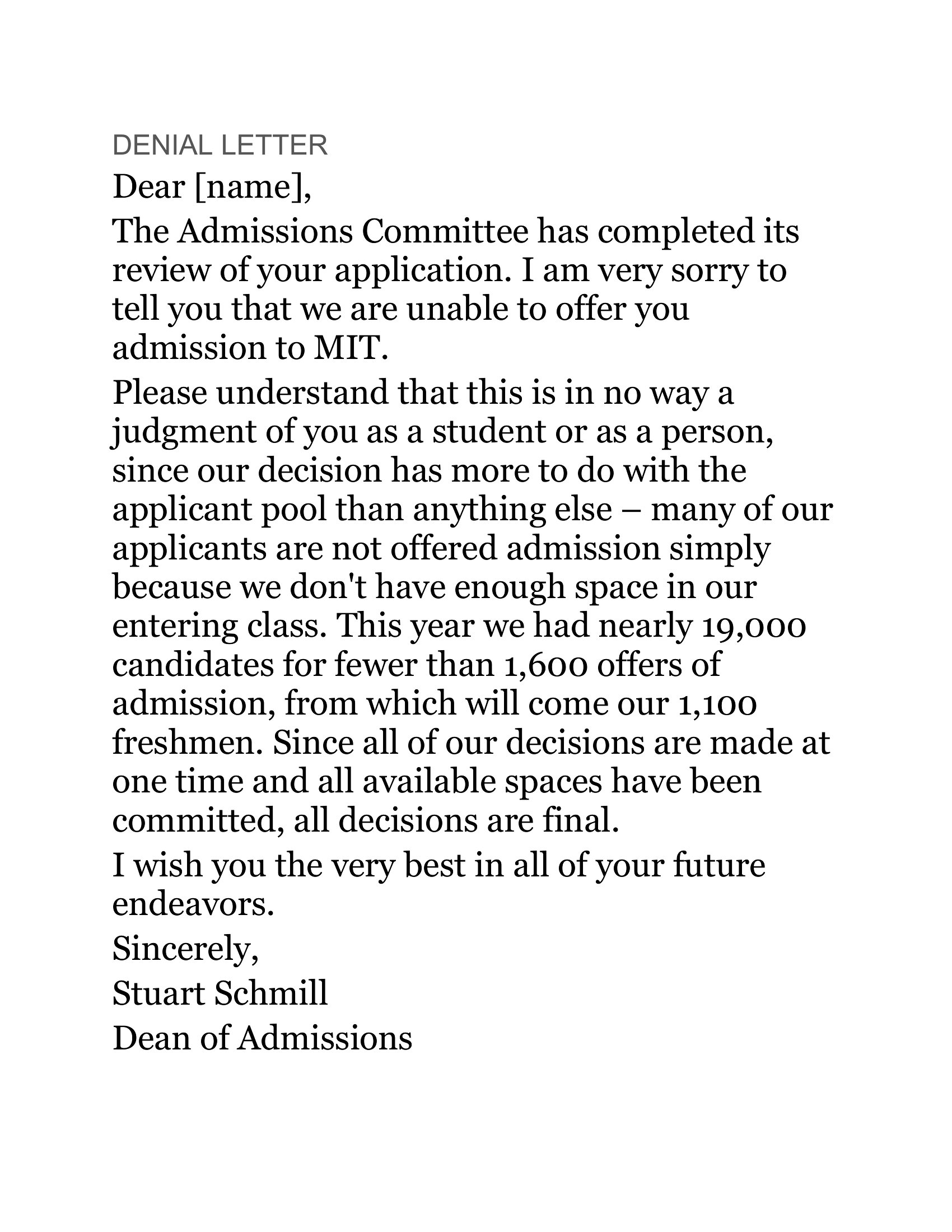 DENIAL LETTER

Dear [name],

The Admissions Committee has completed its review of your application. I am very sorry to tell you that we are unable to offer you admission to MIT.

Please understand that this is in no way a judgment of you as a student or as a person, since our decision has more to do with the applicant pool than anything else – many of our applicants are not offered admission simply because we don't have enough space in our entering class. This year we had nearly 19,000 candidates for fewer than 1,600 offers of admission, from which will come our 1,100 freshmen. Since all of our decisions are made at one time and all available spaces have been committed, all decisions are final.

I wish you the very best in all of your future endeavors.

Sincerely,

Stuart Schmill

Dean of Admissions